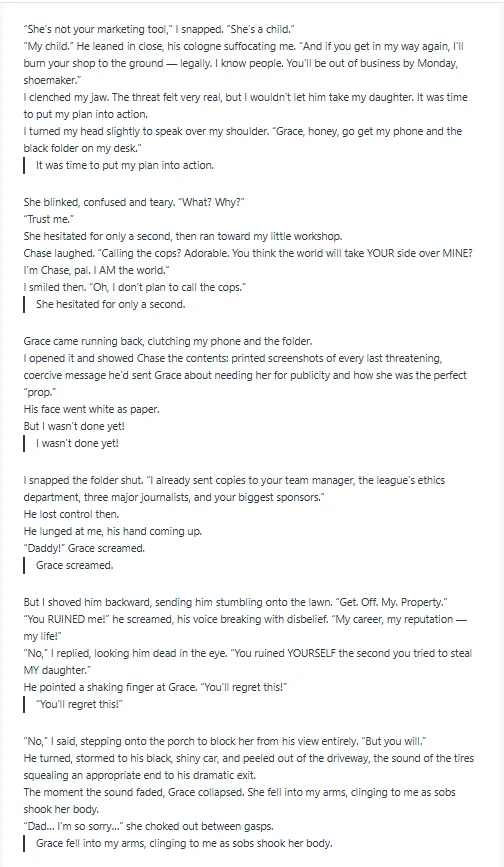 "She's not your marketing tool," I snapped. "She's a child."
"My child." He leaned in close, his cologne suffocating me. "And if you get in my way again, I'll burn your shop to the ground — legally. I know people. You'll be out of business by Monday, shoemaker."
I clenched my jaw. The threat felt very real, but I wouldn't let him take my daughter. It was time to put my plan into action.
I turned my head slightly to speak over my shoulder. "Grace, honey, go get my phone and the black folder on my desk."

It was time to put my plan into action.

She blinked, confused and teary. "What? Why?"
"Trust me."
She hesitated for only a second, then ran toward my little workshop.
Chase laughed. "Calling the cops? Adorable. You think the world will take YOUR side over MINE? I'm Chase, pal. I AM the world."
I smiled then. "Oh, I don't plan to call the cops."

She hesitated for only a second.

Grace came running back, clutching my phone and the folder.
I opened it and showed Chase the contents: printed screenshots of every last threatening, coercive message he'd sent Grace about needing her for publicity and how she was the perfect "prop."
His face went white as paper.
But I wasn't done yet!

I wasn't done yet!

I snapped the folder shut. "I already sent copies to your team manager, the league's ethics department, three major journalists, and your biggest sponsors."
He lost control then.
He lunged at me, his hand coming up.
"Daddy!" Grace screamed.

Grace screamed.

But I shoved him backward, sending him stumbling onto the lawn. "Get. Off. My. Property."
"You RUINED me!" he screamed, his voice breaking with disbelief. "My career, my reputation — my life!"
"No," I replied, looking him dead in the eye. "You ruined YOURSELF the second you tried to steal MY daughter."
He pointed a shaking finger at Grace. "You'll regret this!"

"You'll regret this!"

"No," I said, stepping onto the porch to block her from his view entirely. "But you will."
He turned, stormed to his black, shiny car, and peeled out of the driveway, the sound of the tires squealing an appropriate end to his dramatic exit.
The moment the sound faded, Grace collapsed. She fell into my arms, clinging to me as sobs shook her body.
"Dad... I'm so sorry..." she choked out between gasps.

Grace fell into my arms, clinging to me as sobs shook her body.